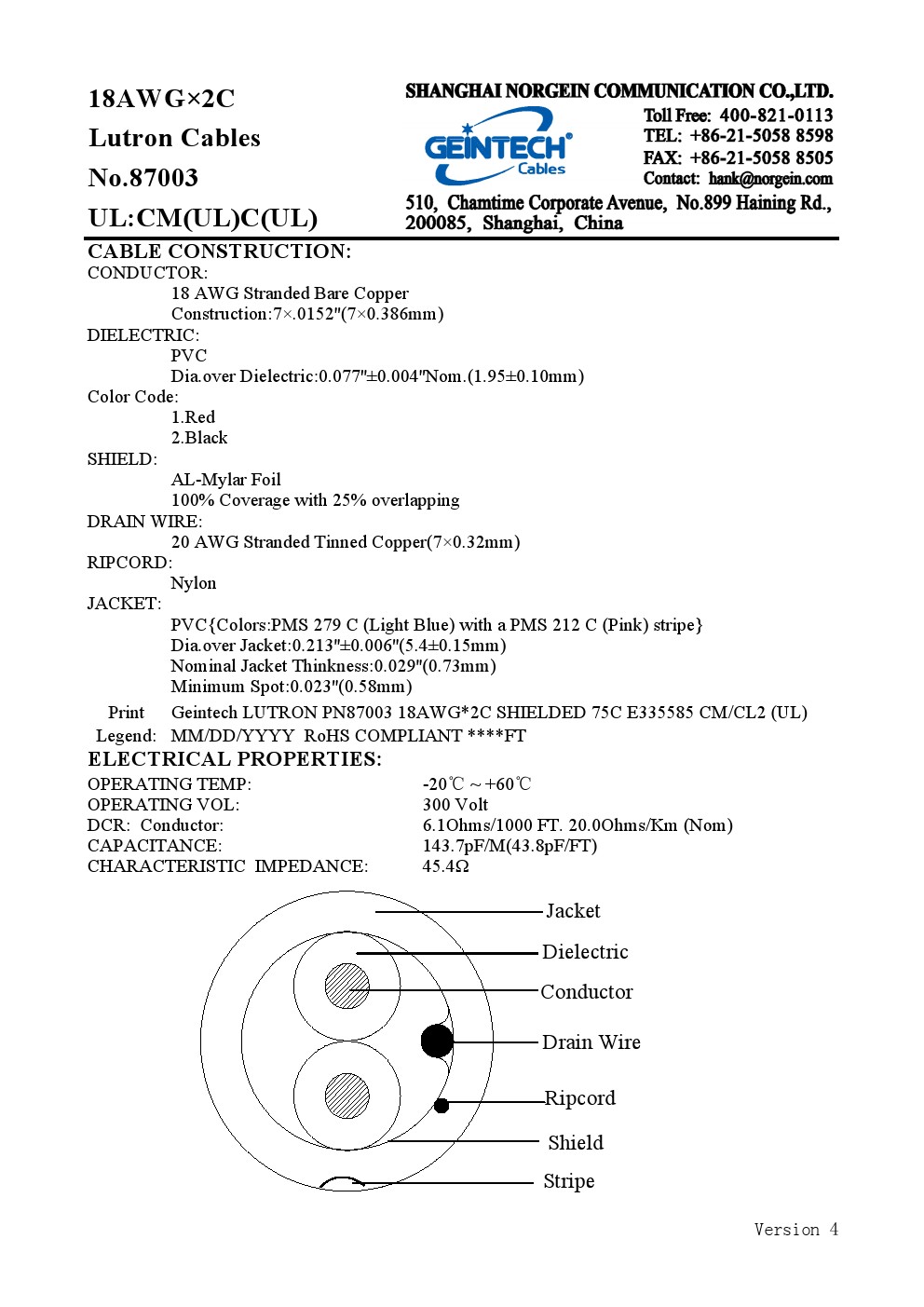 18AWG×2C
Lutron Cables
No.87003
UL:CM(UL)C(UL)

SHANGHAI NORGEIN COMMUNICATION CO.,LTD.

GEINTECH Cables

Toll Free: 400-821-0113
TEL: +86-21-5058 8598
FAX: +86-21-5058 8505
Contact: hank@norgein.com

510, Chamtime Corporate Avenue, No.899 Haining Rd., 200085, Shanghai, China

CABLE CONSTRUCTION:
CONDUCTOR:
18 AWG Stranded Bare Copper
Construction:7×.0152″(7×0.386mm)
DIELECTRIC:
PVC
Dia.over Dielectric:0.077″±0.004″Nom.(1.95±0.10mm)
Color Code:
1.Red
2.Black
SHIELD:
AL-Mylar Foil
100% Coverage with 25% overlapping
DRAIN WIRE:
20 AWG Stranded Tinned Copper(7×0.32mm)
RIPCORD:
Nylon
JACKET:
PVC{Colors:PMS 279 C (Light Blue) with a PMS 212 C (Pink) stripe}
Dia.over Jacket:0.213″±0.006″(5.4±0.15mm)
Nominal Jacket Thinkness:0.029″(0.73mm)
Minimum Spot:0.023″(0.58mm)
Print Legend: Geintech LUTRON PN87003 18AWG*2C SHIELDED 75C E335585 CM/CL2 (UL) MM/DD/YYYY RoHS COMPLIANT ****FT
ELECTRICAL PROPERTIES:
OPERATING TEMP: -20℃ ~ +60℃
OPERATING VOL: 300 Volt
DCR: Conductor: 6.1Ohms/1000 FT. 20.0Ohms/Km (Nom)
CAPACITANCE: 143.7pF/M(43.8pF/FT)
CHARACTERISTIC IMPEDANCE: 45.4Ω

Jacket
Dielectric
Conductor
Drain Wire
Ripcord
Shield
Stripe

Version 4